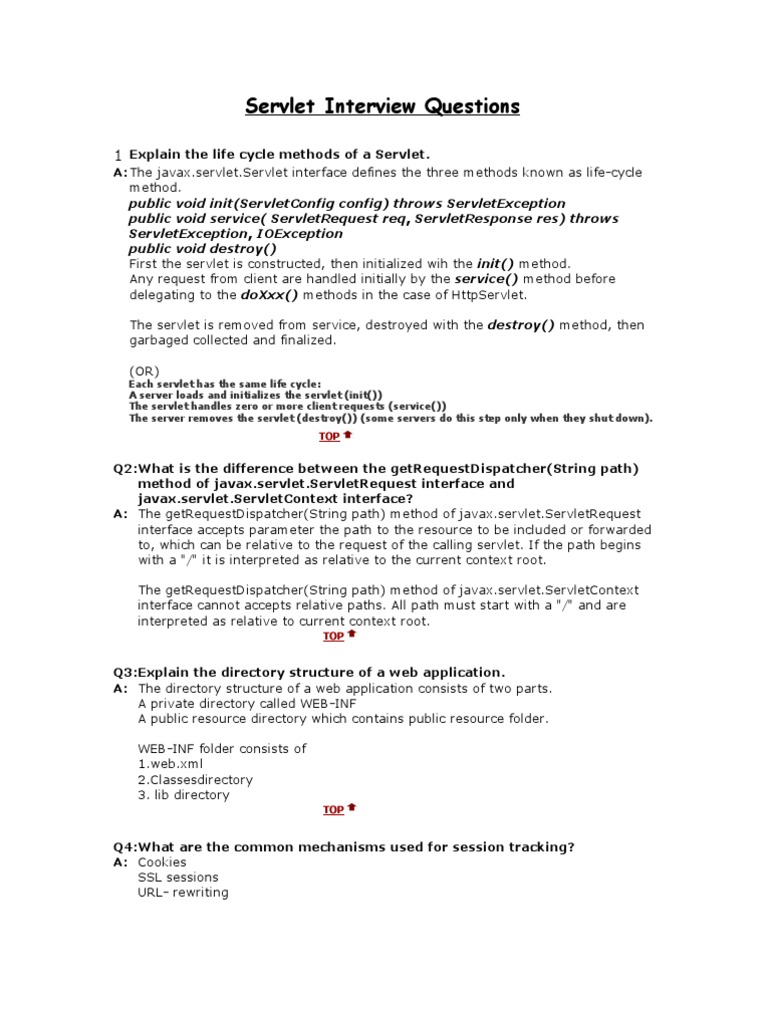 Servlet Interview Questions

1 Explain the life cycle methods of a Servlet.
A: The javax.servlet.Servlet interface defines the three methods known as life-cycle method.
public void init(ServletConfig config) throws ServletException
public void service( ServletRequest req, ServletResponse res) throws ServletException, IOException
public void destroy()
First the servlet is constructed, then initialized wih the init() method.
Any request from client are handled initially by the service() method before delegating to the doXxx() methods in the case of HttpServlet.

The servlet is removed from service, destroyed with the destroy() method, then garbaged collected and finalized.

(OR)
Each servlet has the same life cycle:
A server loads and initializes the servlet (init())
The servlet handles zero or more client requests (service())
The server removes the servlet (destroy()) (some servers do this step only when they shut down).
TOP

Q2:What is the difference between the getRequestDispatcher(String path) method of javax.servlet.ServletRequest interface and javax.servlet.ServletContext interface?
A: The getRequestDispatcher(String path) method of javax.servlet.ServletRequest interface accepts parameter the path to the resource to be included or forwarded to, which can be relative to the request of the calling servlet. If the path begins with a "/" it is interpreted as relative to the current context root.

The getRequestDispatcher(String path) method of javax.servlet.ServletContext interface cannot accepts relative paths. All path must start with a "/" and are interpreted as relative to current context root.
TOP

Q3:Explain the directory structure of a web application.
A: The directory structure of a web application consists of two parts.
A private directory called WEB-INF
A public resource directory which contains public resource folder.

WEB-INF folder consists of
1.web.xml
2.Classesdirectory
3. lib directory
TOP

Q4:What are the common mechanisms used for session tracking?
A: Cookies
SSL sessions
URL- rewriting